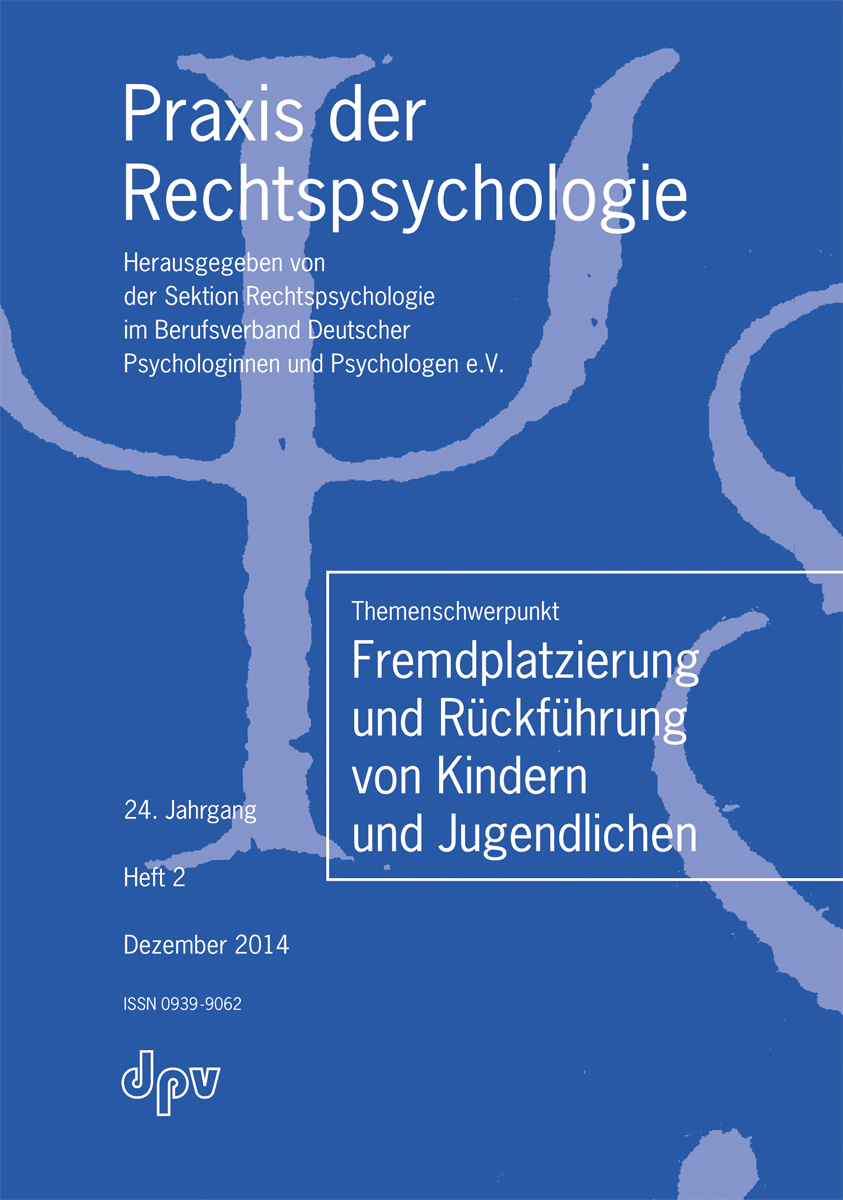 Praxis der Rechtspsychologie

Herausgegeben von
der Sektion Rechtspsychologie
im Berufsverband Deutscher
Psychologinnen und Psychologen e.V.

Themenschwerpunkt
Fremdplatzierung und Rückführung von Kindern und Jugendlichen

24. Jahrgang

Heft 2

Dezember 2014

ISSN 0939-9062

dpv